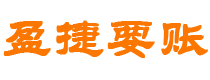 盈捷要账